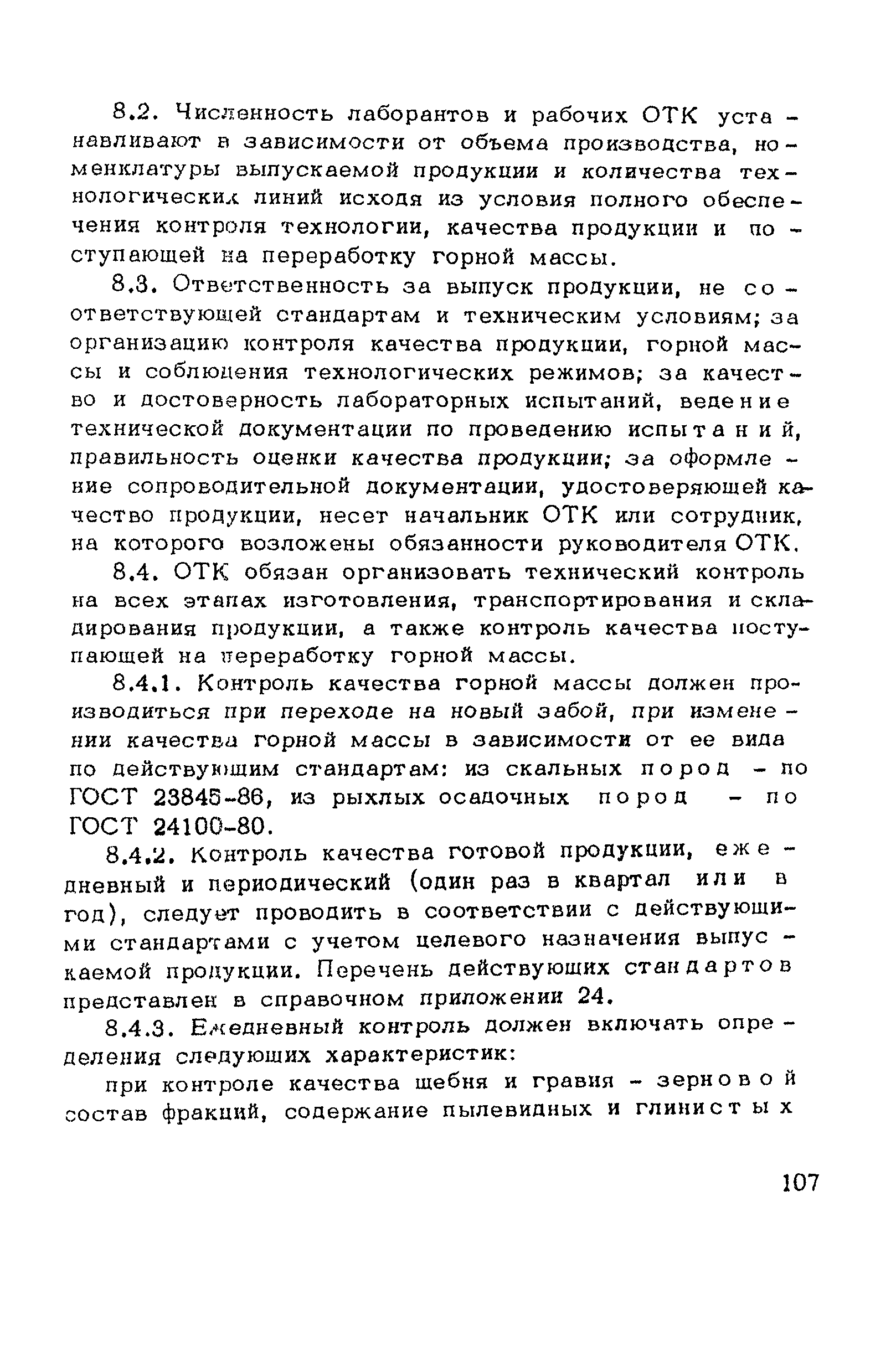 8.2. Численность лаборантов и рабочих ОТК устанавливают в зависимости от объема производства, номенклатуры выпускаемой продукции и количества технологических линий исходя из условия полного обеспечения контроля технологии, качества продукции и поступающей на переработку горной массы.

8.3. Ответственность за выпуск продукции, не соответствующей стандартам и техническим условиям; за организацию контроля качества продукции, горной массы и соблюдения технологических режимов; за качество и достоверность лабораторных испытаний, ведение технической документации по проведению испытаний, правильность оценки качества продукции; за оформление сопроводительной документации, удостоверяющей качество продукции, несет начальник ОТК или сотрудник, на которого возложены обязанности руководителя ОТК.

8.4. ОТК обязан организовать технический контроль на всех этапах изготовления, транспортирования и складирования продукции, а также контроль качества поступающей на переработку горной массы.

8.4.1. Контроль качества горной массы должен производиться при переходе на новый забой, при изменении качества горной массы в зависимости от ее вида по действующим стандартам: из скальных пород - по ГОСТ 23845-86, из рыхлых осадочных пород - по ГОСТ 24100-80.

8.4.2. Контроль качества готовой продукции, ежедневный и периодический (один раз в квартал или в год), следует проводить в соответствии с действующими стандартами с учетом целевого назначения выпускаемой продукции. Перечень действующих стандартов представлен в справочном приложении 24.

8.4.3. Ежедневный контроль должен включать определения следующих характеристик:

при контроле качества щебня и гравия - зерновой состав фракций, содержание пылевидных и глинистых

107